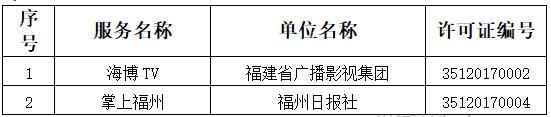 | 序号 | 服务名称 | 单位名称 | 许可证编号 |
|---|---|---|---|
| 1 | 海博 TV | 福建省广播影视集团 | 35120170002 |
| 2 | 掌上福州 | 福州日报社 | 35120170004 |